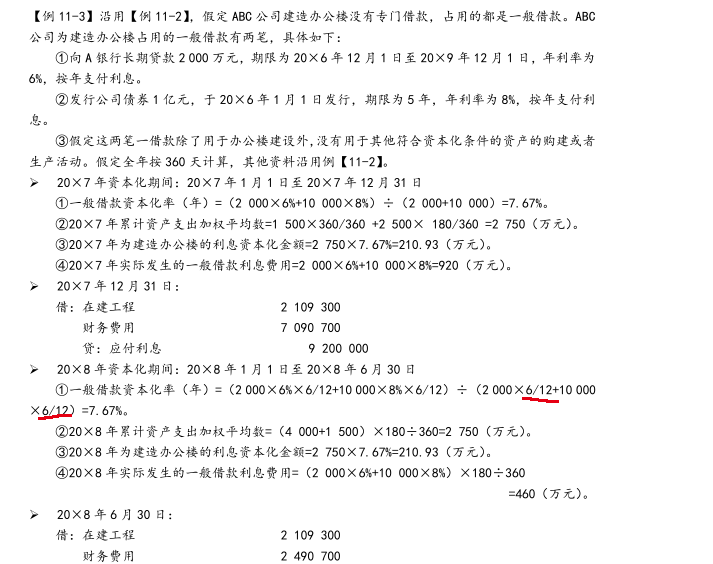 【例 11-3】沿用【例 11-2】，假定 ABC 公司建造办公楼没有专门借款，占用的都是一般借款。ABC 公司为建造办公楼占用的一般借款有两笔，具体如下：

①向 A 银行长期贷款 2 000 万元，期限为 20×6 年 12 月 1 日至 20×9 年 12 月 1 日，年利率为 6%，按年支付利息。

②发行公司债券 1 亿元，于 20×6 年 1 月 1 日发行，期限为 5 年，年利率为 8%，按年支付利息。

③假定这两笔一借款除了用于办公楼建设外，没有用于其他符合资本化条件的资产的购建或者生产活动。假定全年按 360 天计算，其他资料沿用例【11-2】。

➢ 20×7 年资本化期间：20×7 年 1 月 1 日至 20×7 年 12 月 31 日

①一般借款资本化率（年）=（2 000×6%+10 000×8%）÷（2 000+10 000）=7.67%。

②20×7 年累计资产支出加权平均数=1 500×360/360 +2 500× 180/360 =2 750（万元）。

③20×7 年为建造办公楼的利息资本化金额=2 750×7.67%=210.93（万元）。

④20×7 年实际发生的一般借款利息费用=2 000×6%+10 000×8%=920（万元）。

➢ 20×7 年 12 月 31 日：

借：在建工程 2 109 300
财务费用 7 090 700
贷：应付利息 9 200 000

➢ 20×8 年资本化期间：20×8 年 1 月 1 日至 20×8 年 6 月 30 日

①一般借款资本化率（年）=（2 000×6%×6/12+10 000×8%×6/12）÷（2 000×6/12+10 000×6/12）=7.67%。

②20×8 年累计资产支出加权平均数=（4 000+1 500）×180÷360=2 750（万元）。

③20×8 年为建造办公楼的利息资本化金额=2 750×7.67%=210.93（万元）。

④20×8 年实际发生的一般借款利息费用=（2 000×6%+10 000×8%）×180÷360 =460（万元）。

➢ 20×8 年 6 月 30 日：

借：在建工程 2 109 300
财务费用 2 490 700